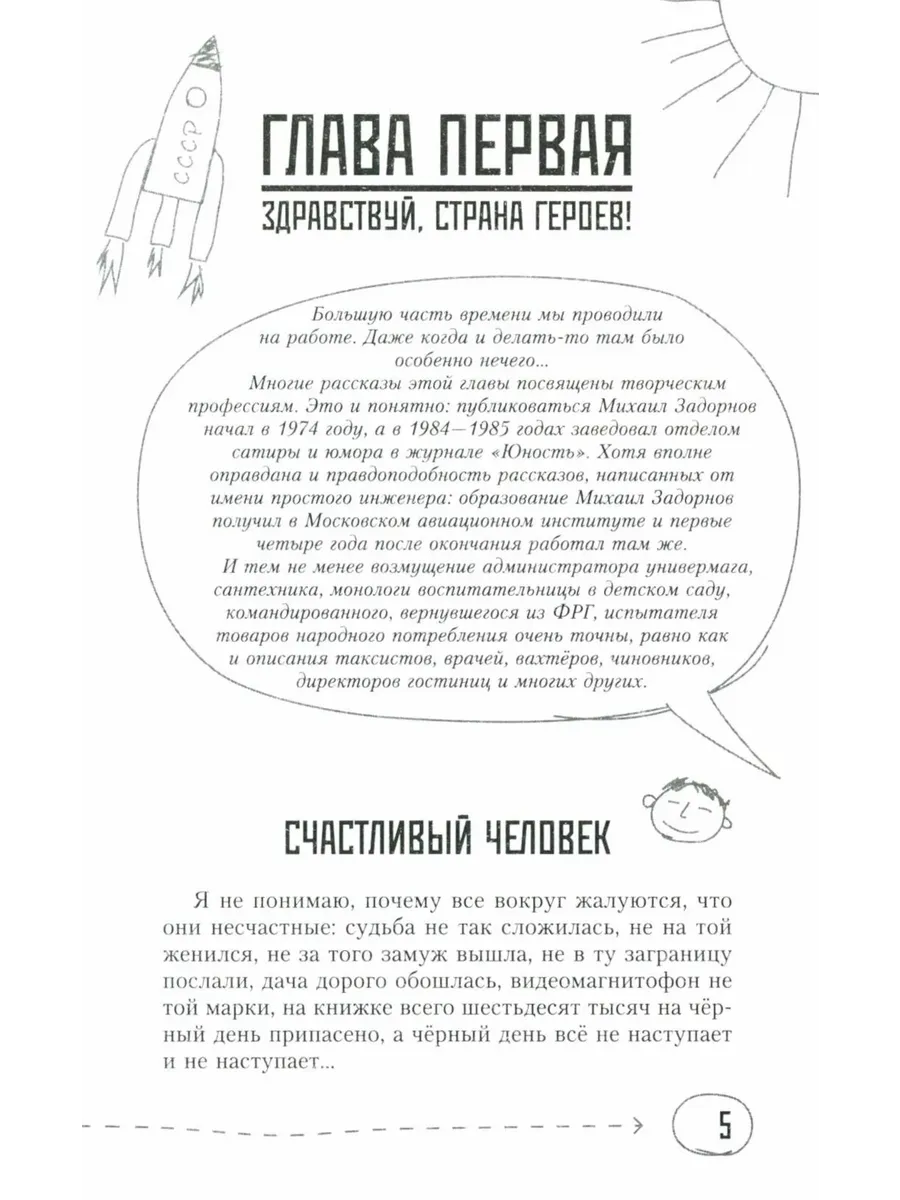 СССР

ГЛАВА ПЕРВАЯ

ЗДРАВСТВУЙ, СТРАНА ГЕРОЕВ!

Большую часть времени мы проводили на работе. Даже когда и делать-то там было особенно нечего...

Многие рассказы этой главы посвящены творческим профессиям. Это и понятно: публиковаться Михаил Задорнов начал в 1974 году, а в 1984—1985 годах заведовал отделом сатиры и юмора в журнале «Юность». Хотя вполне оправдана и правдоподобность рассказов, написанных от имени простого инженера: образование Михаил Задорнов получил в Московском авиационном институте и первые четыре года после окончания работал там же.

И тем не менее возмущение администратора универмага, сантехника, монологи воспитательницы в детском саду, командированного, вернувшегося из ФРГ, испытателя товаров народного потребления очень точны, равно как и описания таксистов, врачей, вахтёров, чиновников, директоров гостиниц и многих других.

СЧАСТЛИВЫЙ ЧЕЛОВЕК

Я не понимаю, почему все вокруг жалуются, что они несчастные: судьба не так сложилась, не на той женился, не за того замуж вышла, не в ту заграницу послали, дача дорого обошлась, видеомагнитофон не той марки, на книжке всего шестьдесят тысяч на чёрный день припасено, а чёрный день всё не наступает и не наступает...

5